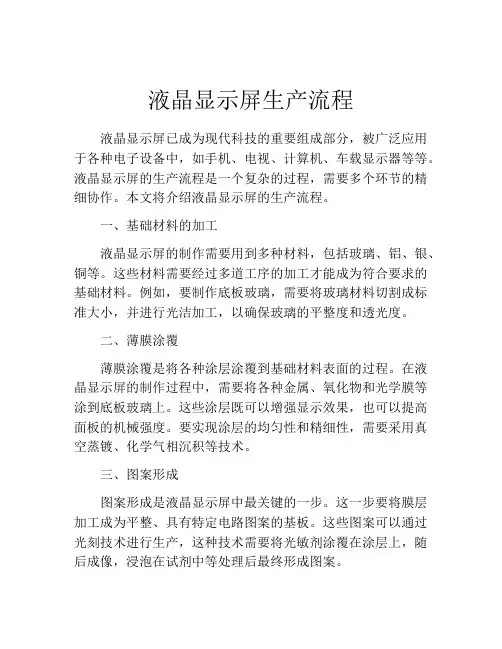 液晶显示屏生产流程

液晶显示屏已成为现代科技的重要组成部分，被广泛应用于各种电子设备中，如手机、电视、计算机、车载显示器等等。液晶显示屏的生产流程是一个复杂的过程，需要多个环节的精细协作。本文将介绍液晶显示屏的生产流程。

一、基础材料的加工

液晶显示屏的制作需要用到多种材料，包括玻璃、铝、银、铜等。这些材料需要经过多道工序的加工才能成为符合要求的基础材料。例如，要制作底板玻璃，需要将玻璃材料切割成标准大小，并进行光洁加工，以确保玻璃的平整度和透光度。

二、薄膜涂覆

薄膜涂覆是将各种涂层涂覆到基础材料表面的过程。在液晶显示屏的制作过程中，需要将各种金属、氧化物和光学膜等涂到底板玻璃上。这些涂层既可以增强显示效果，也可以提高面板的机械强度。要实现涂层的均匀性和精细性，需要采用真空蒸镀、化学气相沉积等技术。

三、图案形成

图案形成是液晶显示屏中最关键的一步。这一步要将膜层加工成为平整、具有特定电路图案的基板。这些图案可以通过光刻技术进行生产，这种技术需要将光敏剂涂覆在涂层上，随后成像，浸泡在试剂中等处理后最终形成图案。